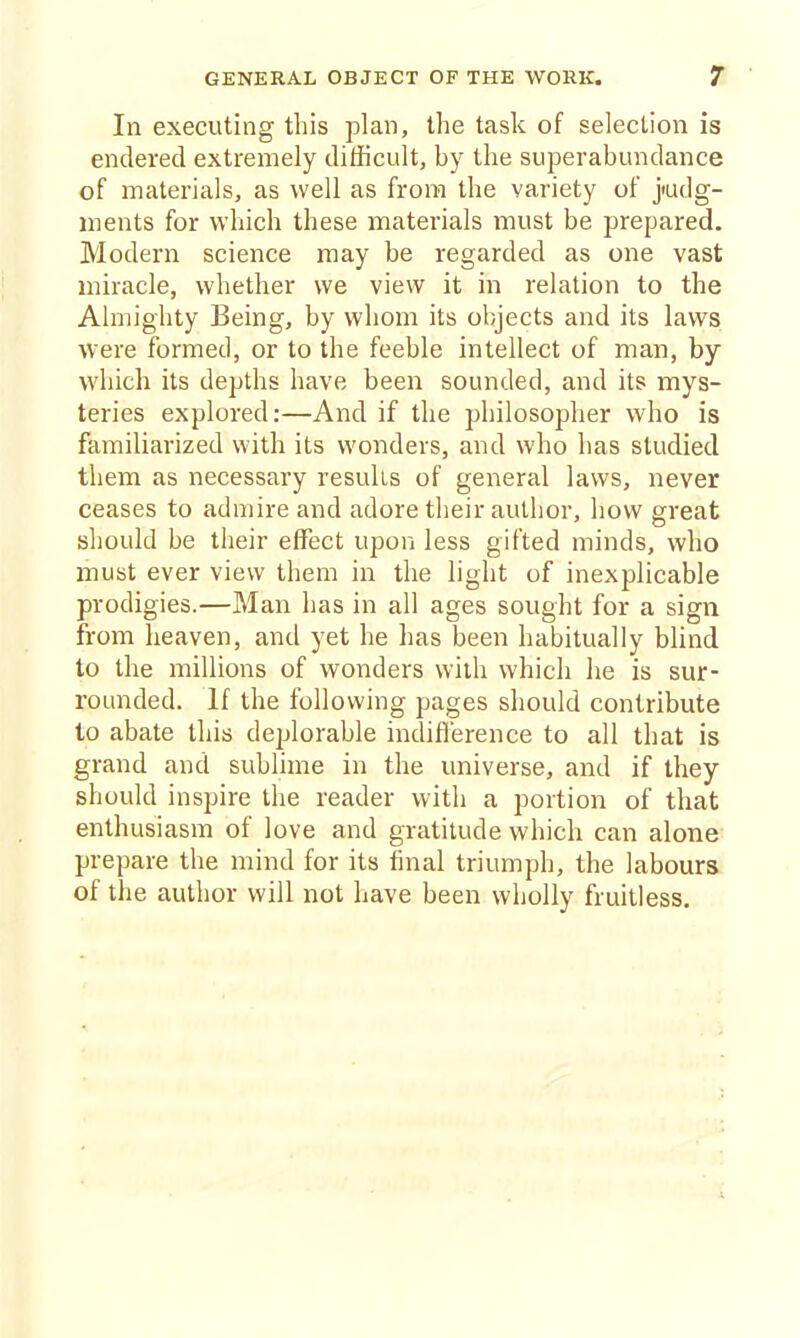 GENERAL OBJECT OF THE WORK. 7

In executing this plan, the task of selection is endered extremely difficult, by the superabundance of materials, as well as from the variety of judgments for which these materials must be prepared. Modern science may be regarded as one vast miracle, whether we view it in relation to the Almighty Being, by whom its objects and its laws were formed, or to the feeble intellect of man, by which its depths have been sounded, and its mysteries explored:—And if the philosopher who is familiarized with its wonders, and who has studied them as necessary results of general laws, never ceases to admire and adore their author, how great should be their effect upon less gifted minds, who must ever view them in the light of inexplicable prodigies.—Man has in all ages sought for a sign from heaven, and yet he has been habitually blind to the millions of wonders with which he is surrounded. If the following pages should contribute to abate this deplorable indifference to all that is grand and sublime in the universe, and if they should inspire the reader with a portion of that enthusiasm of love and gratitude which can alone prepare the mind for its final triumph, the labours of the author will not have been wholly fruitless.